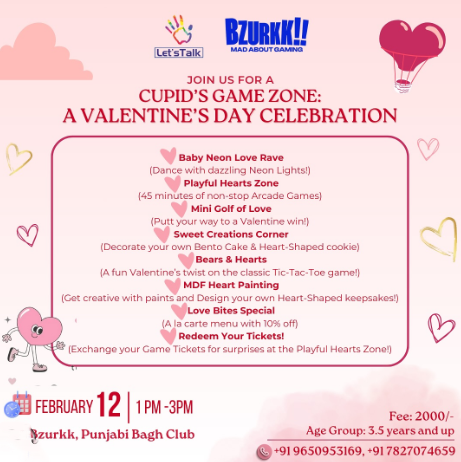 Let'sTalk

BZURKK!!
MAD ABOUT GAMING

JOIN US FOR A
CUPID'S GAME ZONE:
A VALENTINE'S DAY CELEBRATION

Baby Neon Love Rave
(Dance with dazzling Neon Lights!)
Playful Hearts Zone
(45 minutes of non-stop Arcade Games)
Mini Golf of Love
(Putt your way to a Valentine win!)
Sweet Creations Corner
(Decorate your own Bento Cake & Heart-Shaped cookie)
Bears & Hearts
(A fun Valentine's twist on the classic Tic-Tac-Toe game!)
MDF Heart Painting
(Get creative with paints and Design your own Heart-Shaped keepsakes!)
Love Bites Special
(A la carte menu with 10% off)
Redeem Your Tickets!
(Exchange your Game Tickets for surprises at the Playful Hearts Zone!)

FEBRUARY 12 | 1 PM -3PM
Bzurkk, Punjabi Bagh Club

Fee: 2000/-
Age Group: 3.5 years and up
+91 9650953169, +91 7827074659